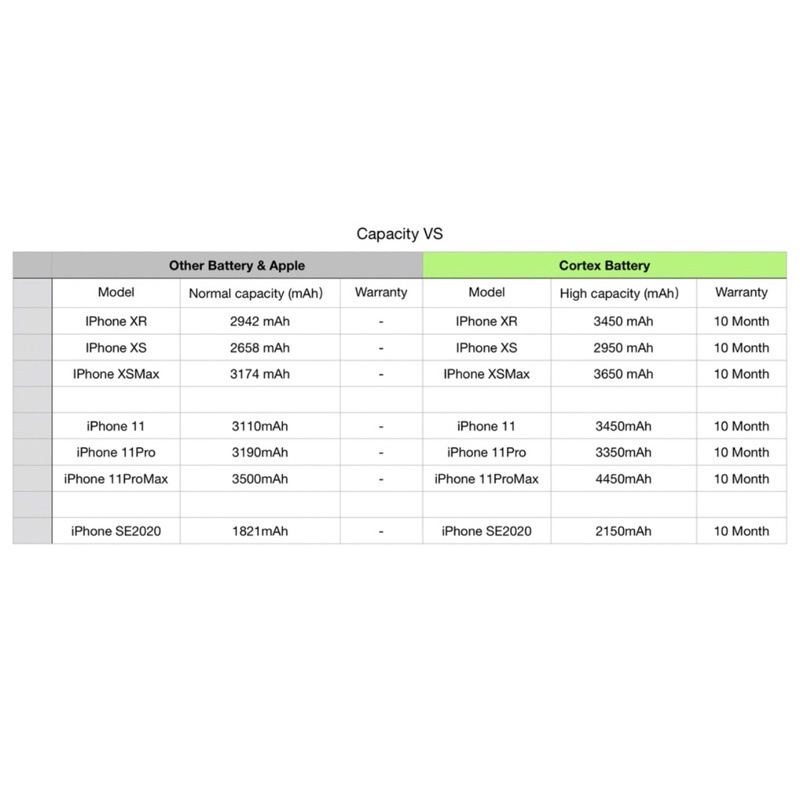 Capacity VS

| Other Battery & Apple | | | Cortex Battery | | |
|---|---|---|---|---|---|
| Model | Normal capacity (mAh) | Warranty | Model | High capacity (mAh) | Warranty |
| IPhone XR | 2942 mAh | - | IPhone XR | 3450 mAh | 10 Month |
| IPhone XS | 2658 mAh | - | IPhone XS | 2950 mAh | 10 Month |
| IPhone XSMax | 3174 mAh | - | IPhone XSMax | 3650 mAh | 10 Month |
| | | | | | |
| iPhone 11 | 3110mAh | - | iPhone 11 | 3450mAh | 10 Month |
| iPhone 11Pro | 3190mAh | - | iPhone 11Pro | 3350mAh | 10 Month |
| iPhone 11ProMax | 3500mAh | - | iPhone 11ProMax | 4450mAh | 10 Month |
| | | | | | |
| iPhone SE2020 | 1821mAh | - | iPhone SE2020 | 2150mAh | 10 Month |